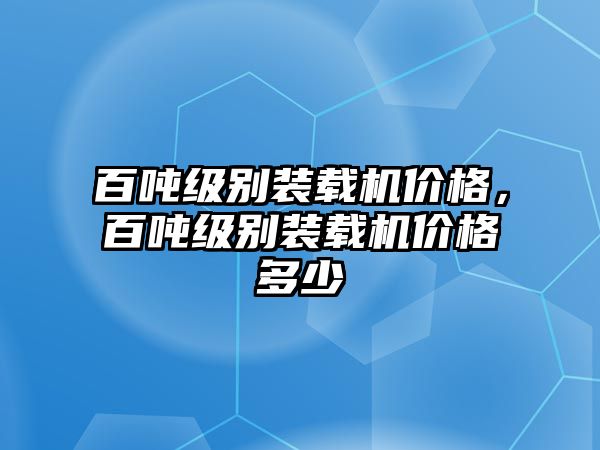 百吨级别装载机价格，百吨级别装载机价格多少